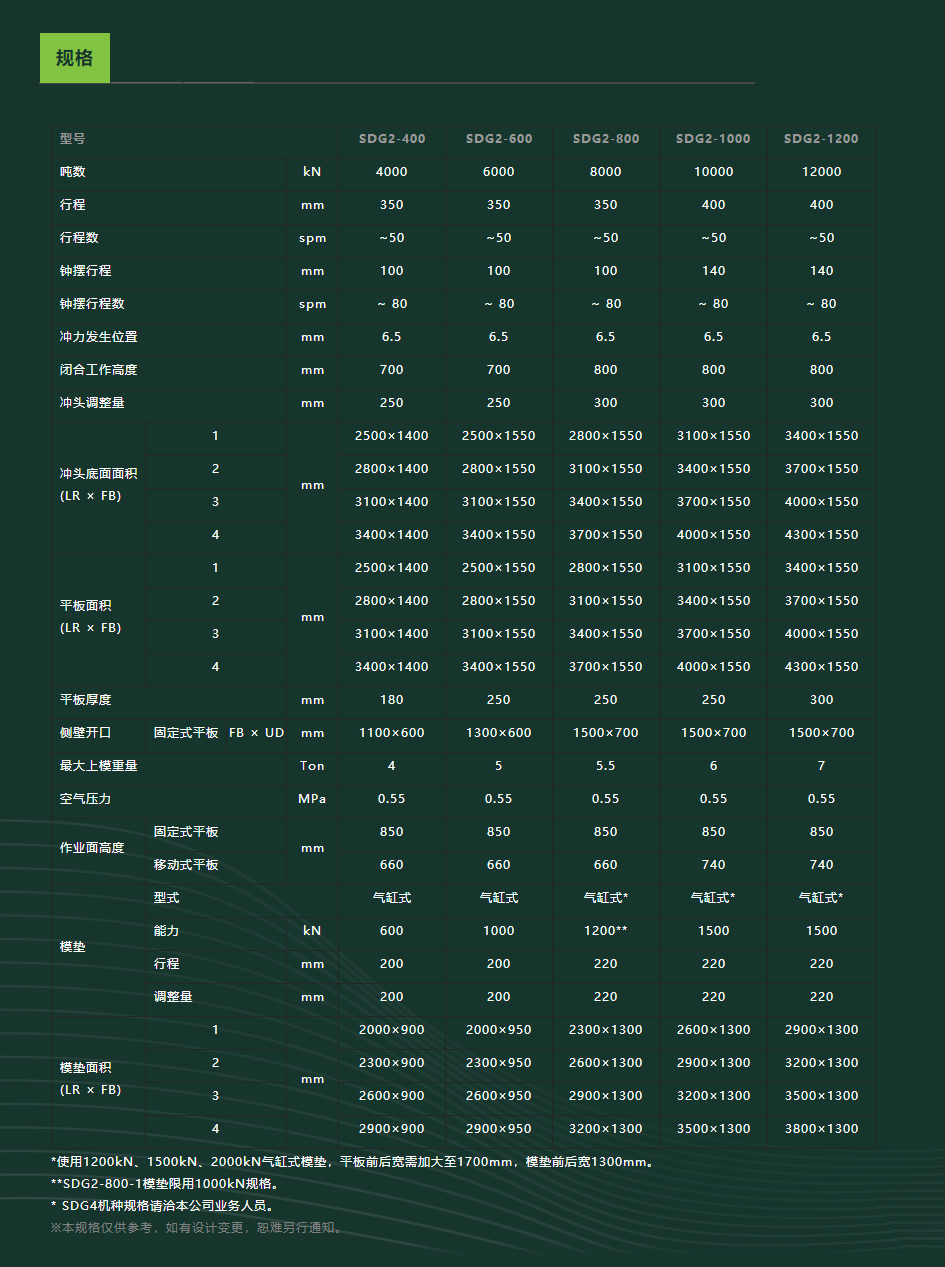 规格

| 型号 | | | | SDG2-400 | SDG2-600 | SDG2-800 | SDG2-1000 | SDG2-1200 |
|---|---|---|---|---|---|---|---|---|
| 吨数 | | | kN | 4000 | 6000 | 8000 | 10000 | 12000 |
| 行程 | | | mm | 350 | 350 | 350 | 400 | 400 |
| 行程数 | | | spm | ~50 | ~50 | ~50 | ~50 | ~50 |
| 钟摆行程 | | | mm | 100 | 100 | 100 | 140 | 140 |
| 钟摆行程数 | | | spm | ~ 80 | ~ 80 | ~ 80 | ~ 80 | ~ 80 |
| 冲力发生位置 | | | mm | 6.5 | 6.5 | 6.5 | 6.5 | 6.5 |
| 闭合工作高度 | | | mm | 700 | 700 | 800 | 800 | 800 |
| 冲头调整量 | | | mm | 250 | 250 | 300 | 300 | 300 |
| 冲头底面面积 (LR × FB) | 1 | | mm | 2500×1400 | 2500×1550 | 2800×1550 | 3100×1550 | 3400×1550 |
| | 2 | | | 2800×1400 | 2800×1550 | 3100×1550 | 3400×1550 | 3700×1550 |
| | 3 | | | 3100×1400 | 3100×1550 | 3400×1550 | 3700×1550 | 4000×1550 |
| | 4 | | | 3400×1400 | 3400×1550 | 3700×1550 | 4000×1550 | 4300×1550 |
| 平板面积 (LR × FB) | 1 | | mm | 2500×1400 | 2500×1550 | 2800×1550 | 3100×1550 | 3400×1550 |
| | 2 | | | 2800×1400 | 2800×1550 | 3100×1550 | 3400×1550 | 3700×1550 |
| | 3 | | | 3100×1400 | 3100×1550 | 3400×1550 | 3700×1550 | 4000×1550 |
| | 4 | | | 3400×1400 | 3400×1550 | 3700×1550 | 4000×1550 | 4300×1550 |
| 平板厚度 | | | mm | 180 | 250 | 250 | 250 | 300 |
| 侧壁开口 | 固定式平板 | FB × UD | mm | 1100×600 | 1300×600 | 1500×700 | 1500×700 | 1500×700 |
| 最大上模重量 | | | Ton | 4 | 5 | 5.5 | 6 | 7 |
| 空气压力 | | | MPa | 0.55 | 0.55 | 0.55 | 0.55 | 0.55 |
| 作业面高度 | 固定式平板 | | mm | 850 | 850 | 850 | 850 | 850 |
| | 移动式平板 | | | 660 | 660 | 660 | 740 | 740 |
| 模垫 | 型式 | | | 气缸式 | 气缸式 | 气缸式* | 气缸式* | 气缸式* |
| | 能力 | | kN | 600 | 1000 | 1200** | 1500 | 1500 |
| | 行程 | | mm | 200 | 200 | 220 | 220 | 220 |
| | 调整量 | | mm | 200 | 200 | 220 | 220 | 220 |
| 模垫面积 (LR × FB) | 1 | | mm | 2000×900 | 2000×950 | 2300×1300 | 2600×1300 | 2900×1300 |
| | 2 | | | 2300×900 | 2300×950 | 2600×1300 | 2900×1300 | 3200×1300 |
| | 3 | | | 2600×900 | 2600×950 | 2900×1300 | 3200×1300 | 3500×1300 |
| | 4 | | | 2900×900 | 2900×950 | 3200×1300 | 3500×1300 | 3800×1300 |

*使用1200kN、1500kN、2000kN气缸式模垫，平板前后宽需加大至1700mm，模垫前后宽1300mm。
**SDG2-800-1模垫限用1000kN规格。
* SDG4机种规格请洽本公司业务人员。
※本规格仅供参考，如有设计变更，恕难另行通知。